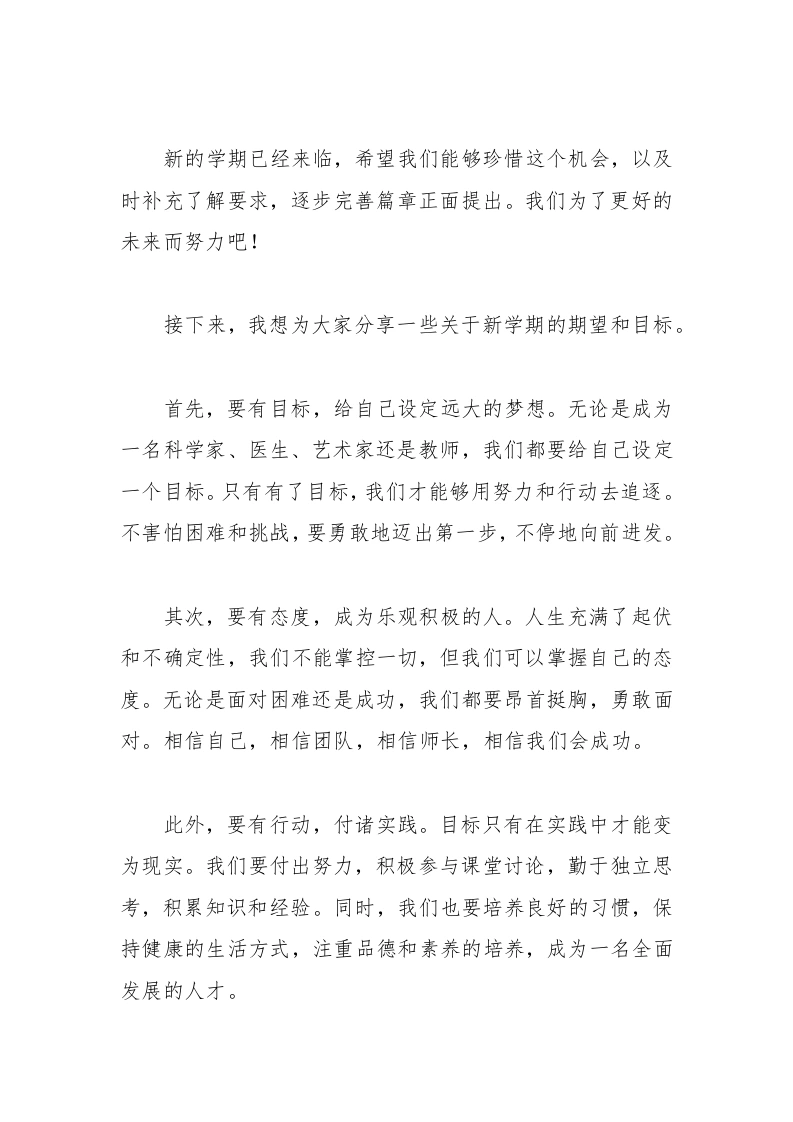 新的学期已经来临，希望我们能够珍惜这个机会，以及时补充了解要求，逐步完善篇章正面提出。我们为了更好的未来而努力吧！

接下来，我想为大家分享一些关于新学期的期望和目标。

首先，要有目标，给自己设定远大的梦想。无论是成为一名科学家、医生、艺术家还是教师，我们都要给自己设定一个目标。只有有了目标，我们才能够用努力和行动去追逐。不害怕困难和挑战，要勇敢地迈出第一步，不停地向前进发。

其次，要有态度，成为乐观积极的人。人生充满了起伏和不确定性，我们不能掌控一切，但我们可以掌握自己的态度。无论是面对困难还是成功，我们都要昂首挺胸，勇敢面对。相信自己，相信团队，相信师长，相信我们会成功。

此外，要有行动，付诸实践。目标只有在实践中才能变为现实。我们要付出努力，积极参与课堂讨论，勤于独立思考，积累知识和经验。同时，我们也要培养良好的习惯，保持健康的生活方式，注重品德和素养的培养，成为一名全面发展的人才。